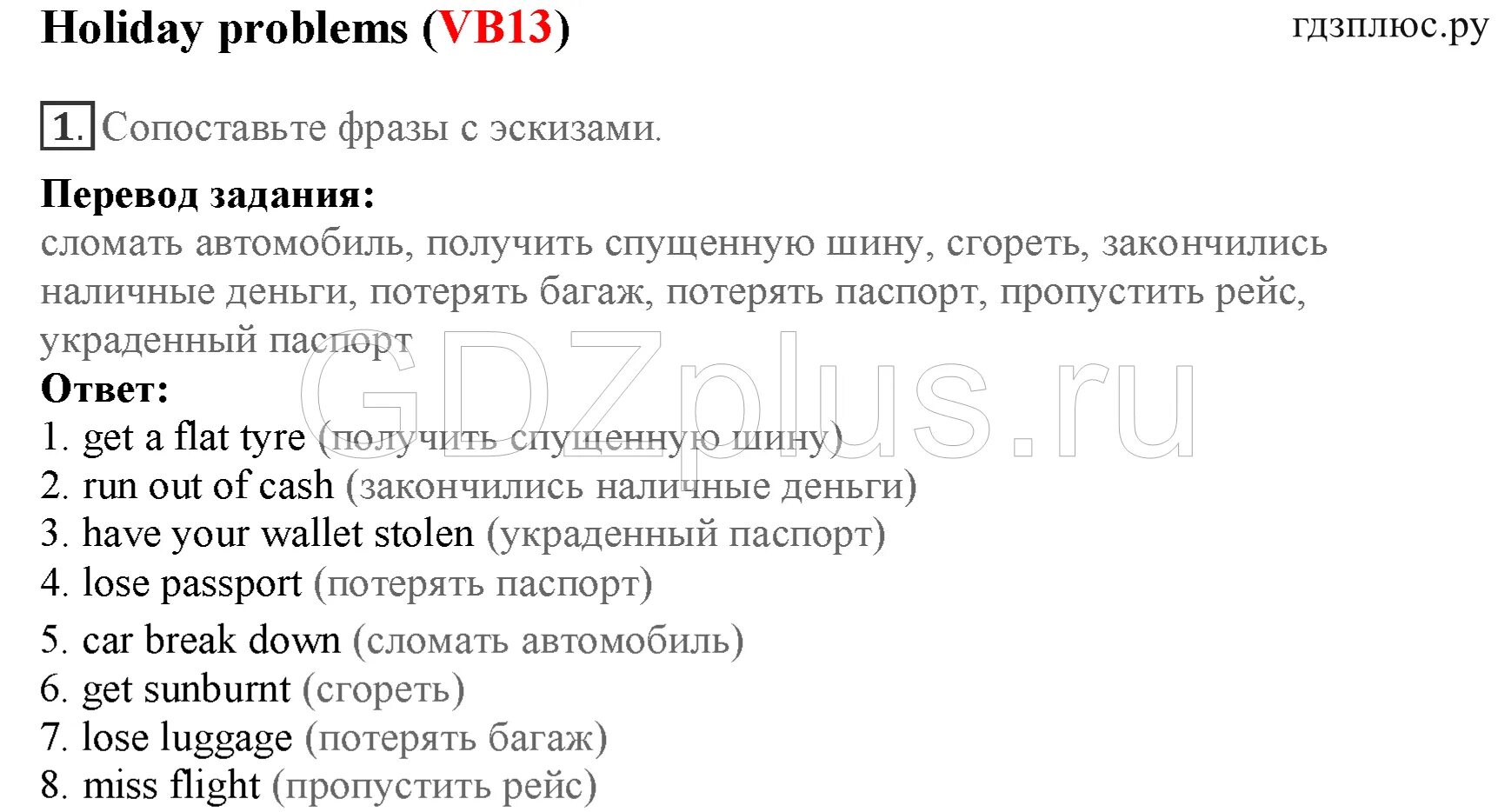 Holiday problems (VB13)

гдзплюс.ру

1. Сопоставьте фразы с эскизами.

Перевод задания:
сломать автомобиль, получить спущенную шину, сгореть, закончились наличные деньги, потерять багаж, потерять паспорт, пропустить рейс, украденный паспорт

Ответ:
1. get a flat tyre (получить спущенную шину)
2. run out of cash (закончились наличные деньги)
3. have your wallet stolen (украденный паспорт)
4. lose passport (потерять паспорт)
5. car break down (сломать автомобиль)
6. get sunburnt (сгореть)
7. lose luggage (потерять багаж)
8. miss flight (пропустить рейс)

GDZplus.ru